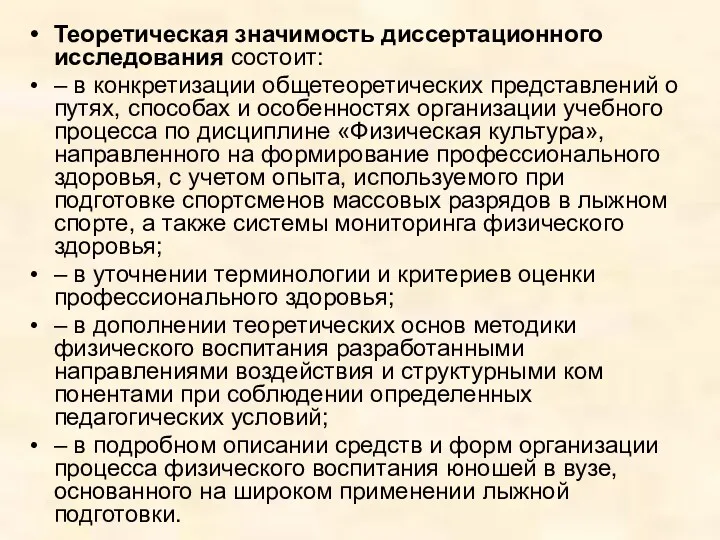 • Теоретическая значимость диссертационного исследования состоит:

• – в конкретизации общетеоретических представлений о путях, способах и особенностях организации учебного процесса по дисциплине «Физическая культура», направленного на формирование профессионального здоровья, с учетом опыта, используемого при подготовке спортсменов массовых разрядов в лыжном спорте, а также системы мониторинга физического здоровья;

• – в уточнении терминологии и критериев оценки профессионального здоровья;

• – в дополнении теоретических основ методики физического воспитания разработанными направлениями воздействия и структурными ком понентами при соблюдении определенных педагогических условий;

• – в подробном описании средств и форм организации процесса физического воспитания юношей в вузе, основанного на широком применении лыжной подготовки.